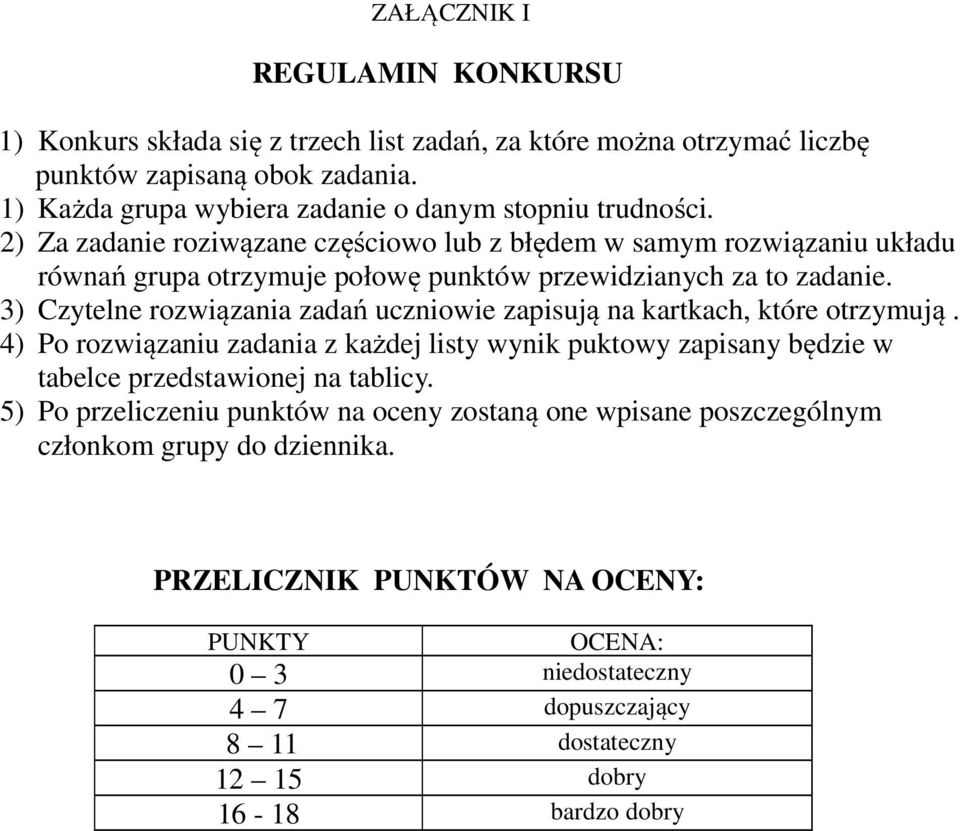 ZAŁĄCZNIK I

REGULAMIN KONKURSU

1) Konkurs składa się z trzech list zadań, za które można otrzymać liczbę punktów zapisaną obok zadania.
1) Każda grupa wybiera zadanie o danym stopniu trudności.
2) Za zadanie roziwązane częściowo lub z błędem w samym rozwiązaniu układu równań grupa otrzymuje połowę punktów przewidzianych za to zadanie.
3) Czytelne rozwiązania zadań uczniowie zapisują na kartkach, które otrzymują .
4) Po rozwiązaniu zadania z każdej listy wynik puktowy zapisany będzie w tabelce przedstawionej na tablicy.
5) Po przeliczeniu punktów na oceny zostaną one wpisane poszczególnym członkom grupy do dziennika.

PRZELICZNIK PUNKTÓW NA OCENY:

| PUNKTY | OCENA: |
|---|---|
| 0 – 3 | niedostateczny |
| 4 – 7 | dopuszczający |
| 8 – 11 | dostateczny |
| 12 – 15 | dobry |
| 16 - 18 | bardzo dobry |